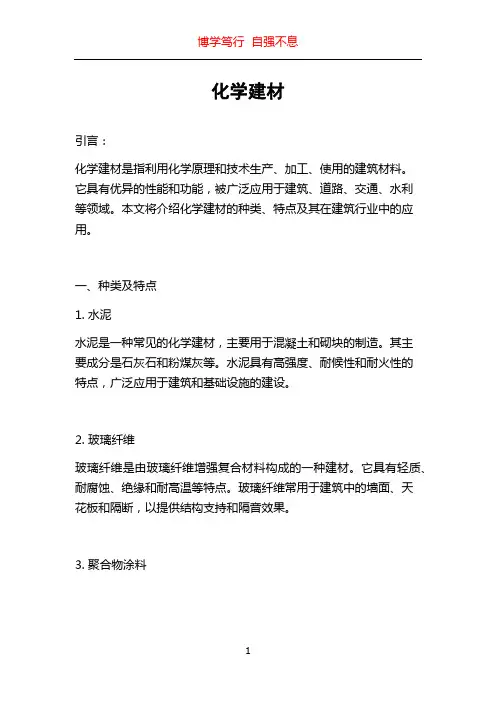 博学笃行 自强不息

化学建材

引言：

化学建材是指利用化学原理和技术生产、加工、使用的建筑材料。它具有优异的性能和功能，被广泛应用于建筑、道路、交通、水利等领域。本文将介绍化学建材的种类、特点及其在建筑行业中的应用。

一、种类及特点

1. 水泥

水泥是一种常见的化学建材，主要用于混凝土和砌块的制造。其主要成分是石灰石和粉煤灰等。水泥具有高强度、耐候性和耐火性的特点，广泛应用于建筑和基础设施的建设。

2. 玻璃纤维

玻璃纤维是由玻璃纤维增强复合材料构成的一种建材。它具有轻质、耐腐蚀、绝缘和耐高温等特点。玻璃纤维常用于建筑中的墙面、天花板和隔断，以提供结构支持和隔音效果。

3. 聚合物涂料

1